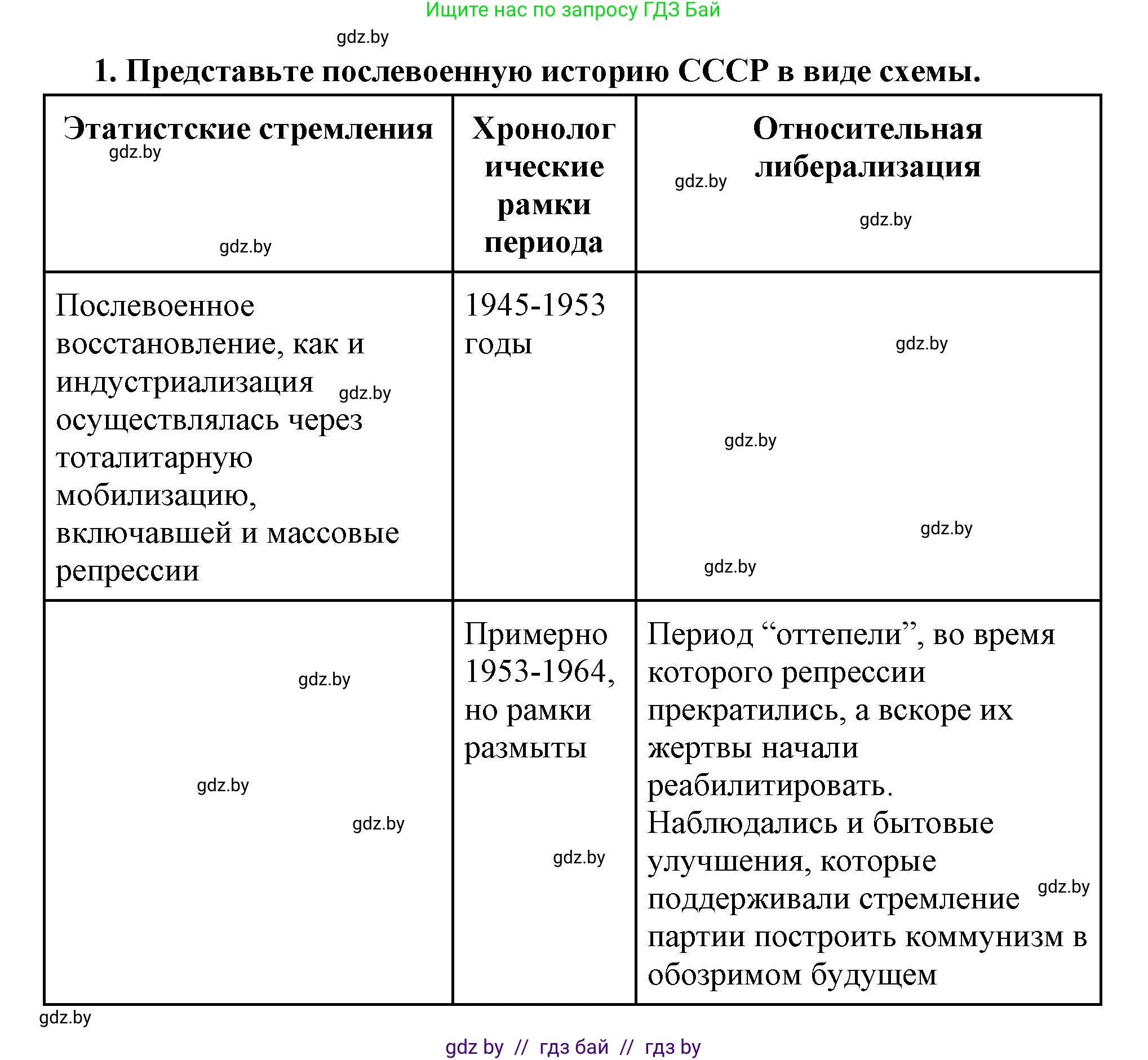 Ищите нас по запросу ГДЗ Бай

gdz.by

1. Представьте послевоенную историю СССР в виде схемы.

| Этатистские стремления | Хронологические рамки периода | Относительная либерализация |
|---|---|---|
| Послевоенное восстановление, как и индустриализация осуществлялась через тоталитарную мобилизацию, включавшей и массовые репрессии | 1945-1953 годы | |
| | Примерно 1953-1964, но рамки размыты | Период “оттепели”, во время которого репрессии прекратились, а вскоре их жертвы начали реабилитировать. Наблюдались и бытовые улучшения, которые поддерживали стремление партии построить коммунизм в обозримом будущем |

gdz.by

gdz by // гдз бай // гдз by